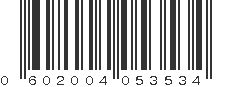 0 602004 053534